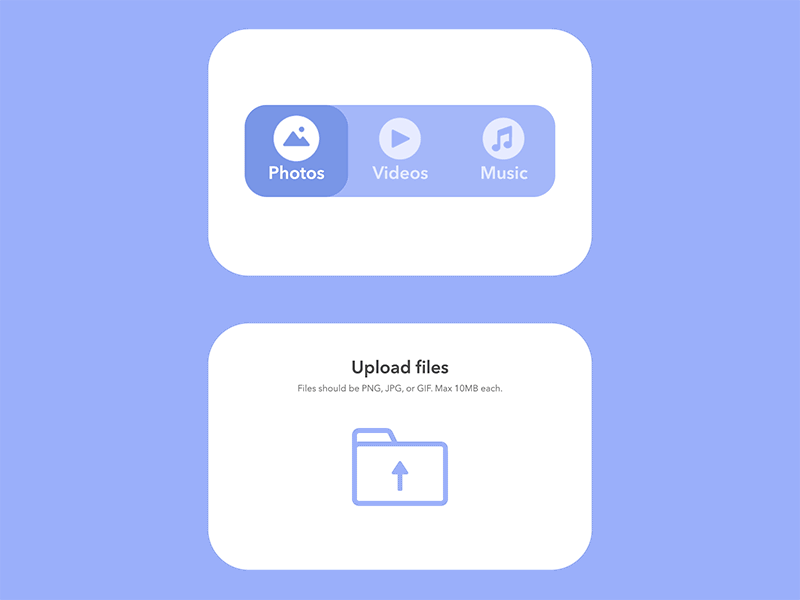 Photos
Videos
Music

Upload files
Files should be PNG, JPG, or GIF. Max 10MB each.